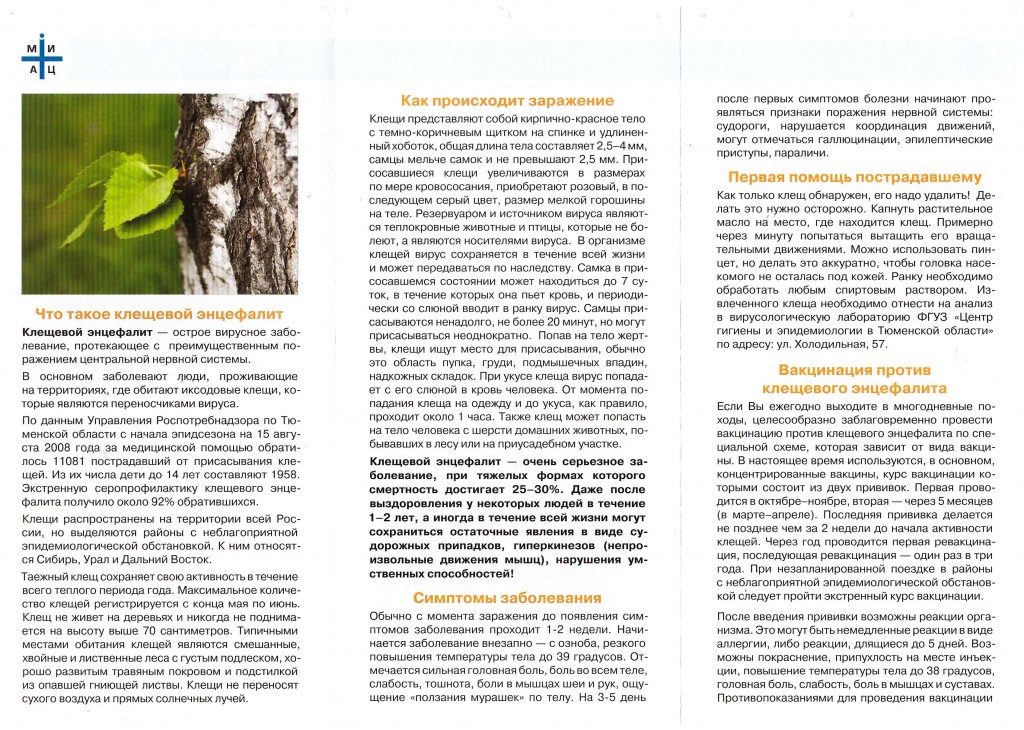 М И
А Ц

Что такое клещевой энцефалит

Клещевой энцефалит — острое вирусное заболевание, протекающее с преимущественным поражением центральной нервной системы.

В основном заболевают люди, проживающие на территориях, где обитают иксодовые клещи, которые являются переносчиками вируса.

По данным Управления Роспотребнадзора по Тюменской области с начала эпидсезона на 15 августа 2008 года за медицинской помощью обратилось 11081 пострадавший от присасывания клещей. Из их числа дети до 14 лет составляют 1958. Экстренную серопрофилактику клещевого энцефалита получило около 92% обратившихся.

Клещи распространены на территории всей России, но выделяются районы с неблагоприятной эпидемиологической обстановкой. К ним относятся Сибирь, Урал и Дальний Восток.

Таежный клещ сохраняет свою активность в течение всего теплого периода года. Максимальное количество клещей регистрируется с конца мая по июнь. Клещ не живет на деревьях и никогда не поднимается на высоту выше 70 сантиметров. Типичными местами обитания клещей являются смешанные, хвойные и лиственные леса с густым подлеском, хорошо развитым травяным покровом и подстилкой из опавшей гниющей листвы. Клещи не переносят сухого воздуха и прямых солнечных лучей.

Как происходит заражение

Клещи представляют собой кирпично-красное тело с темно-коричневым щитком на спинке и удлиненный хоботок, общая длина тела составляет 2,5–4 мм, самцы мельче самок и не превышают 2,5 мм. Присосавшиеся клещи увеличиваются в размерах по мере кровососания, приобретают розовый, в последующем серый цвет, размер мелкой горошины на теле. Резервуаром и источником вируса являются теплокровные животные и птицы, которые не болеют, а являются носителями вируса. В организме клещей вирус сохраняется в течение всей жизни и может передаваться по наследству. Самка в присосавшемся состоянии может находиться до 7 суток, в течение которых она пьет кровь, и периодически со слюной вводит в ранку вирус. Самцы присасываются ненадолго, не более 20 минут, но могут присасываться неоднократно. Попав на тело жертвы, клещи ищут место для присасывания, обычно это область пупка, груди, подмышечных впадин, надкожных складок. При укусе клеща вирус попадает с его слюной в кровь человека. От момента попадания клеща на одежду и до укуса, как правило, проходит около 1 часа. Также клещ может попасть на тело человека с шерсти домашних животных, побывавших в лесу или на приусадебном участке.

Клещевой энцефалит — очень серьезное заболевание, при тяжелых формах которого смертность достигает 25–30%. Даже после выздоровления у некоторых людей в течение 1–2 лет, а иногда в течение всей жизни могут сохраниться остаточные явления в виде судорожных припадков, гиперкинезов (непроизвольные движения мышц), нарушения умственных способностей!

Симптомы заболевания

Обычно с момента заражения до появления симптомов заболевания проходит 1-2 недели. Начинается заболевание внезапно — с озноба, резкого повышения температуры тела до 39 градусов. Отмечается сильная головная боль, боль во всем теле, слабость, тошнота, боли в мышцах шеи и рук, ощущение «ползания мурашек» по телу. На 3-5 день после первых симптомов болезни начинают проявляться признаки поражения нервной системы: судороги, нарушается координация движений, могут отмечаться галлюцинации, эпилептические приступы, параличи.

Первая помощь пострадавшему

Как только клещ обнаружен, его надо удалить! Делать это нужно осторожно. Капнуть растительное масло на место, где находится клещ. Примерно через минуту попытаться вытащить его вращательными движениями. Можно использовать пинцет, но делать это аккуратно, чтобы головка насекомого не осталась под кожей. Ранку необходимо обработать любым спиртовым раствором. Извлеченного клеща необходимо отнести на анализ в вирусологическую лабораторию ФГУЗ «Центр гигиены и эпидемиологии в Тюменской области» по адресу: ул. Холодильная, 57.

Вакцинация против клещевого энцефалита

Если Вы ежегодно выходите в многодневные походы, целесообразно заблаговременно провести вакцинацию против клещевого энцефалита по специальной схеме, которая зависит от вида вакцины. В настоящее время используются, в основном, концентрированные вакцины, курс вакцинации которыми состоит из двух прививок. Первая проводится в октябре–ноябре, вторая — через 5 месяцев (в марте–апреле). Последняя прививка делается не позднее чем за 2 недели до начала активности клещей. Через год проводится первая ревакцинация, последующая ревакцинация — один раз в три года. При незапланированной поездке в районы с неблагоприятной эпидемиологической обстановкой следует пройти экстренный курс вакцинации.

После введения прививки возможны реакции организма. Это могут быть немедленные реакции в виде аллергии, либо реакции, длящиеся до 5 дней. Возможны покраснение, припухлость на месте инъекции, повышение температуры тела до 38 градусов, головная боль, слабость, боль в мышцах и суставах. Противопоказаниями для проведения вакцинации